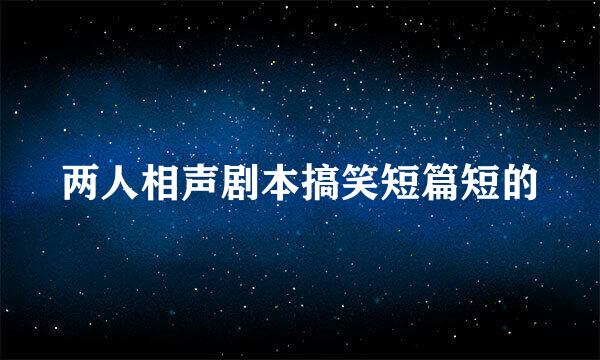 两人相声剧本搞笑短篇短的